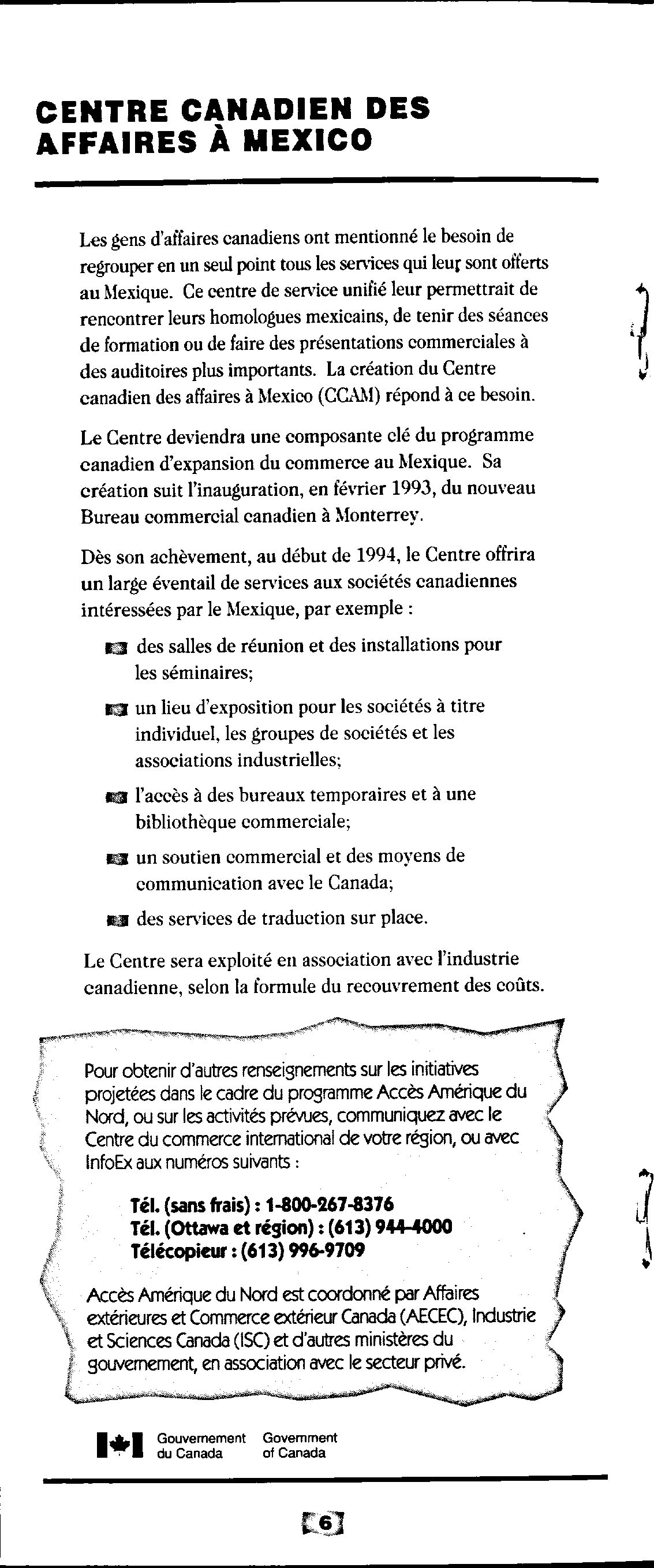 CENTRE CANADIEN DES AFFAIRES À MEXICO

Les gens d'affaires canadiens ont mentionné le besoin de regrouper en un seul point tous les services qui leur sont offerts au Mexique. Ce centre de service unifié leur permettrait de rencontrer leurs homologues mexicains, de tenir des séances de formation ou de faire des présentations commerciales à des auditoires plus importants. La création du Centre canadien des affaires à Mexico (CCAM) répond à ce besoin.

Le Centre deviendra une composante clé du programme canadien d'expansion du commerce au Mexique. Sa création suit l'inauguration, en février 1993, du nouveau Bureau commercial canadien à Monterrey.

Dès son achèvement, au début de 1994, le Centre offrira un large éventail de services aux sociétés canadiennes intéressées par le Mexique, par exemple :

des salles de réunion et des installations pour les séminaires;

un lieu d'exposition pour les sociétés à titre individuel, les groupes de sociétés et les associations industrielles;

l'accès à des bureaux temporaires et à une bibliothèque commerciale;

un soutien commercial et des moyens de communication avec le Canada;

des services de traduction sur place.

Le Centre sera exploité en association avec l'industrie canadienne, selon la formule du recouvrement des coûts.

Pour obtenir d'autres renseignements sur les initiatives projetées dans le cadre du programme Accès Amérique du Nord, ou sur les activités prévues, communiquez avec le Centre du commerce international de votre région, ou avec InfoEx aux numéros suivants :

Tél. (sans frais) : 1-800-267-8376
Tél. (Ottawa et région) : (613) 944-4000
Télécopieur : (613) 996-9709

Accès Amérique du Nord est coordonné par Affaires extérieures et Commerce extérieur Canada (AECEC), Industrie et Sciences Canada (ISC) et d'autres ministères du gouvernement, en association avec le secteur privé.

Gouvernement du Canada Government of Canada

6